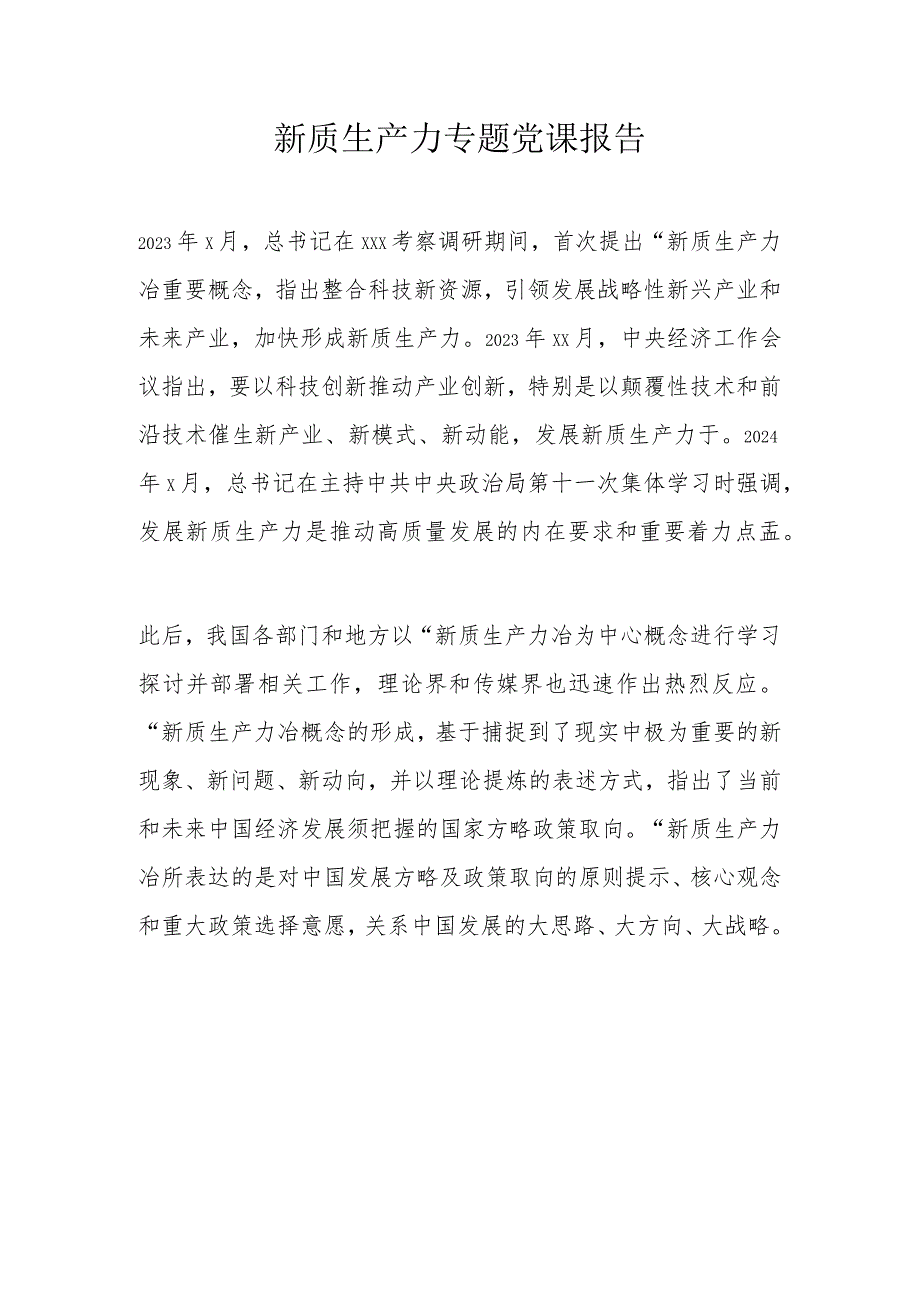 新质生产力专题党课报告

2023年x月，总书记在xxx考察调研期间，首次提出“新质生产力冶重要概念，指出整合科技新资源，引领发展战略性新兴产业和未来产业，加快形成新质生产力。2023年xx月，中央经济工作会议指出，要以科技创新推动产业创新，特别是以颠覆性技术和前沿技术催生新产业、新模式、新动能，发展新质生产力于。2024年x月，总书记在主持中共中央政治局第十一次集体学习时强调，发展新质生产力是推动高质量发展的内在要求和重要着力点盂。

此后，我国各部门和地方以“新质生产力冶为中心概念进行学习探讨并部署相关工作，理论界和传媒界也迅速作出热烈反应。“新质生产力冶概念的形成，基于捕捉到了现实中极为重要的新现象、新问题、新动向，并以理论提炼的表述方式，指出了当前和未来中国经济发展须把握的国家方略政策取向。“新质生产力冶所表达的是对中国发展方略及政策取向的原则提示、核心观念和重大政策选择意愿，关系中国发展的大思路、大方向、大战略。